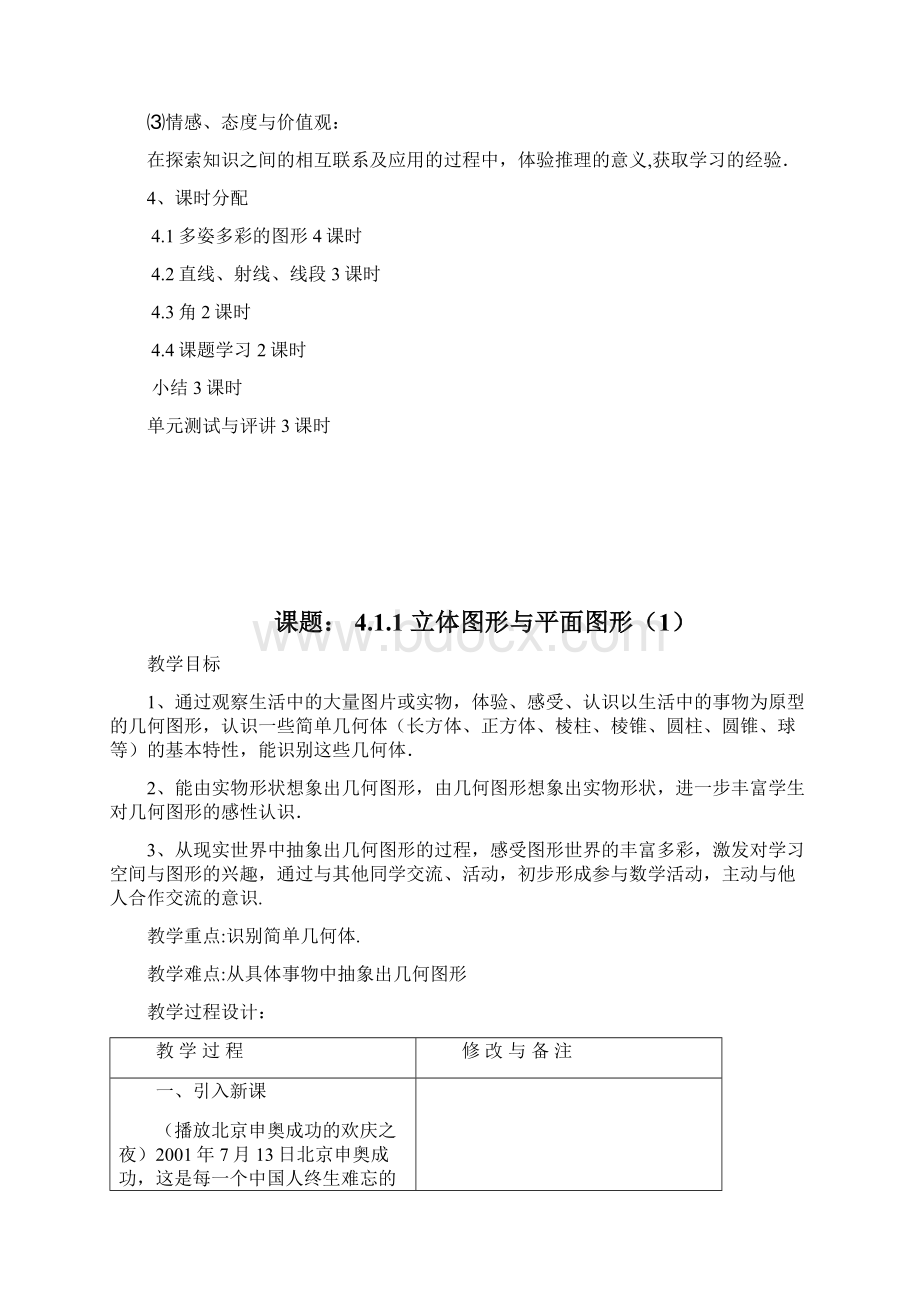 ⑶情感、态度与价值观：

在探索知识之间的相互联系及应用的过程中，体验推理的意义,获取学习的经验.

4、课时分配

4.1 多姿多彩的图形 4 课时

4.2 直线、射线、线段 3 课时

4.3 角 2 课时

4.4 课题学习 2 课时

小结 3 课时

单元测试与评讲 3 课时

课题： 4.1.1 立体图形与平面图形（1）

www.bdocx.com

教学目标

1、通过观察生活中的大量图片或实物，体验、感受、认识以生活中的事物为原型的几何图形，认识一些简单几何体（长方体、正方体、棱柱、棱锥、圆柱、圆锥、球等）的基本特性，能识别这些几何体.

2、能由实物形状想象出几何图形，由几何图形想象出实物形状，进一步丰富学生对几何图形的感性认识.

3、从现实世界中抽象出几何图形的过程，感受图形世界的丰富多彩，激发对学习空间与图形的兴趣，通过与其他同学交流、活动，初步形成参与数学活动，主动与他人合作交流的意识.

教学重点:识别简单几何体.

教学难点:从具体事物中抽象出几何图形

教学过程设计：

| 教 学 过 程 | 修 改 与 备 注 |
|---|---|
| 一、引入新课<br><br>（播放北京申奥成功的欢庆之夜）2001 年 7 月 13 日北京申奥成功，这是每一个中国人终生难忘的 | |